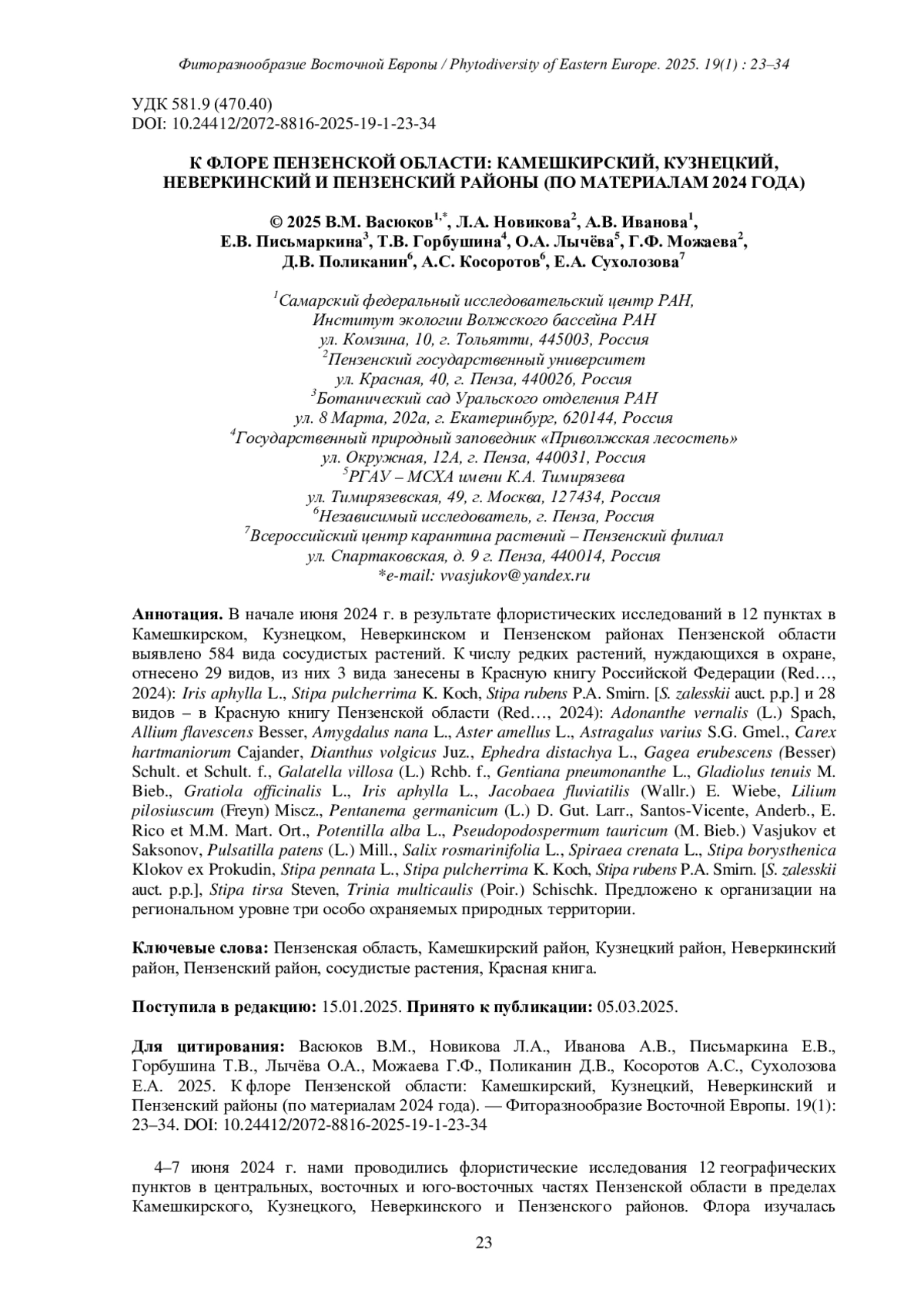 Фиторазнообразие Восточной Европы / Phytodiversity of Eastern Europe. 2025. 19(1) : 23–34

УДК 581.9 (470.40)
DOI: 10.24412/2072-8816-2025-19-1-23-34

К ФЛОРЕ ПЕНЗЕНСКОЙ ОБЛАСТИ: КАМЕШКИРСКИЙ, КУЗНЕЦКИЙ, НЕВЕРКИНСКИЙ И ПЕНЗЕНСКИЙ РАЙОНЫ (ПО МАТЕРИАЛАМ 2024 ГОДА)

© 2025 В.М. Васюков$^{1,*}$, Л.А. Новикова$^{2}$, А.В. Иванова$^{1}$, Е.В. Письмаркина$^{3}$, Т.В. Горбушина$^{4}$, О.А. Лычёва$^{5}$, Г.Ф. Можаева$^{2}$, Д.В. Поликанин$^{6}$, А.С. Косоротов$^{6}$, Е.А. Сухолозова$^{7}$

$^{1}$Самарский федеральный исследовательский центр РАН, Институт экологии Волжского бассейна РАН
ул. Комзина, 10, г. Тольятти, 445003, Россия
$^{2}$Пензенский государственный университет
ул. Красная, 40, г. Пенза, 440026, Россия
$^{3}$Ботанический сад Уральского отделения РАН
ул. 8 Марта, 202а, г. Екатеринбург, 620144, Россия
$^{4}$Государственный природный заповедник «Приволжская лесостепь»
ул. Окружная, 12А, г. Пенза, 440031, Россия
$^{5}$РГАУ – МСХА имени К.А. Тимирязева
ул. Тимирязевская, 49, г. Москва, 127434, Россия
$^{6}$Независимый исследователь, г. Пенза, Россия
$^{7}$Всероссийский центр карантина растений – Пензенский филиал
ул. Спартаковская, д. 9 г. Пенза, 440014, Россия
*e-mail: vvasjukov@yandex.ru

Аннотация. В начале июня 2024 г. в результате флористических исследований в 12 пунктах в Камешкирском, Кузнецком, Неверкинском и Пензенском районах Пензенской области выявлено 584 вида сосудистых растений. К числу редких растений, нуждающихся в охране, отнесено 29 видов, из них 3 вида занесены в Красную книгу Российской Федерации (Red…, 2024): Iris aphylla L., Stipa pulcherrima K. Koch, Stipa rubens P.A. Smirn. [S. zalesskii auct. p.p.] и 28 видов – в Красную книгу Пензенской области (Red…, 2024): Adonanthe vernalis (L.) Spach, Allium flavescens Besser, Amygdalus nana L., Aster amellus L., Astragalus varius S.G. Gmel., Carex hartmaniorum Cajander, Dianthus volgicus Juz., Ephedra distachya L., Gagea erubescens (Besser) Schult. et Schult. f., Galatella villosa (L.) Rchb. f., Gentiana pneumonanthe L., Gladiolus tenuis M. Bieb., Gratiola officinalis L., Iris aphylla L., Jacobaea fluviatilis (Wallr.) E. Wiebe, Lilium pilosiuscum (Freyn) Miscz., Pentanema germanicum (L.) D. Gut. Larr., Santos-Vicente, Anderb., E. Rico et M.M. Mart. Ort., Potentilla alba L., Pseudopodospermum tauricum (M. Bieb.) Vasjukov et Saksonov, Pulsatilla patens (L.) Mill., Salix rosmarinifolia L., Spiraea crenata L., Stipa borysthenica Klokov ex Prokudin, Stipa pennata L., Stipa pulcherrima K. Koch, Stipa rubens P.A. Smirn. [S. zalesskii auct. p.p.], Stipa tirsa Steven, Trinia multicaulis (Poir.) Schischk. Предложено к организации на региональном уровне три особо охраняемых природных территории.

Ключевые слова: Пензенская область, Камешкирский район, Кузнецкий район, Неверкинский район, Пензенский район, сосудистые растения, Красная книга.

Поступила в редакцию: 15.01.2025. Принято к публикации: 05.03.2025.

Для цитирования: Васюков В.М., Новикова Л.А., Иванова А.В., Письмаркина Е.В., Горбушина Т.В., Лычёва О.А., Можаева Г.Ф., Поликанин Д.В., Косоротов А.С., Сухолозова Е.А. 2025. К флоре Пензенской области: Камешкирский, Кузнецкий, Неверкинский и Пензенский районы (по материалам 2024 года). — Фиторазнообразие Восточной Европы. 19(1): 23–34. DOI: 10.24412/2072-8816-2025-19-1-23-34

4–7 июня 2024 г. нами проводились флористические исследования 12 географических пунктов в центральных, восточных и юго-восточных частях Пензенской области в пределах Камешкирского, Кузнецкого, Неверкинского и Пензенского районов. Флора изучалась

23